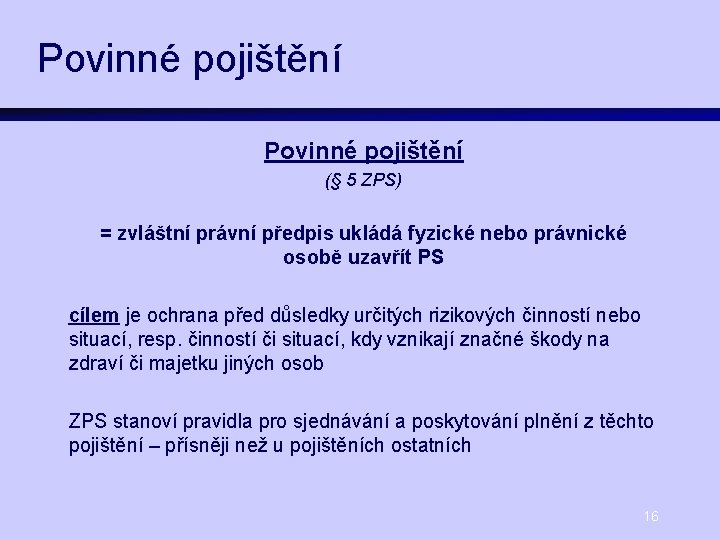 Povinné pojištění

Povinné pojištění
(§ 5 ZPS)

= zvláštní právní předpis ukládá fyzické nebo právnické osobě uzavřít PS

cílem je ochrana před důsledky určitých rizikových činností nebo situací, resp. činností či situací, kdy vznikají značné škody na zdraví či majetku jiných osob

ZPS stanoví pravidla pro sjednávání a poskytování plnění z těchto pojištění – přísněji než u pojištěních ostatních

16